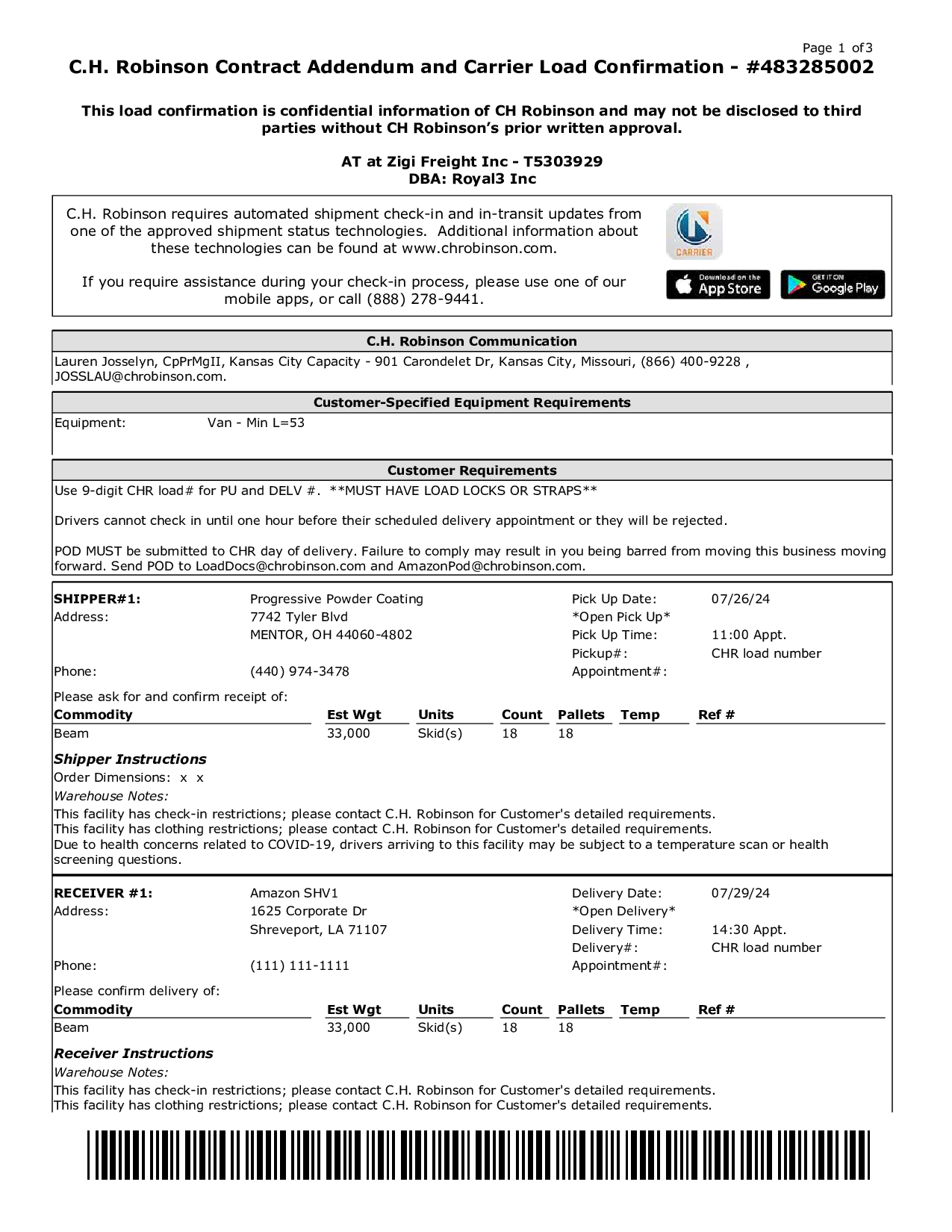 Page 1 of 3

C.H. Robinson Contract Addendum and Carrier Load Confirmation - #483285002

This load confirmation is confidential information of CH Robinson and may not be disclosed to third parties without CH Robinson's prior written approval.

AT at Zigi Freight Inc - T5303929
DBA: Royal3 Inc

C.H. Robinson requires automated shipment check-in and in-transit updates from one of the approved shipment status technologies. Additional information about these technologies can be found at www.chrobinson.com.

If you require assistance during your check-in process, please use one of our mobile apps, or call (888) 278-9441.

CARRIER

Download on the App Store

GET IT ON Google Play

C.H. Robinson Communication

Lauren Josselyn, CpPrMgII, Kansas City Capacity - 901 Carondelet Dr, Kansas City, Missouri, (866) 400-9228 , JOSSLAU@chrobinson.com.

Customer-Specified Equipment Requirements

Equipment: Van - Min L=53

Customer Requirements

Use 9-digit CHR load# for PU and DELV #. **MUST HAVE LOAD LOCKS OR STRAPS**

Drivers cannot check in until one hour before their scheduled delivery appointment or they will be rejected.

POD MUST be submitted to CHR day of delivery. Failure to comply may result in you being barred from moving this business moving forward. Send POD to LoadDocs@chrobinson.com and AmazonPod@chrobinson.com.

SHIPPER#1: Progressive Powder Coating
Address: 7742 Tyler Blvd
MENTOR, OH 44060-4802
Phone: (440) 974-3478

Pick Up Date: 07/26/24
*Open Pick Up*
Pick Up Time: 11:00 Appt.
Pickup#: CHR load number
Appointment#:

Please ask for and confirm receipt of:

| Commodity | Est Wgt | Units | Count | Pallets | Temp | Ref # |
|---|---|---|---|---|---|---|
| Beam | 33,000 | Skid(s) | 18 | 18 | | |

Shipper Instructions
Order Dimensions: x x
Warehouse Notes:
This facility has check-in restrictions; please contact C.H. Robinson for Customer's detailed requirements.
This facility has clothing restrictions; please contact C.H. Robinson for Customer's detailed requirements.
Due to health concerns related to COVID-19, drivers arriving to this facility may be subject to a temperature scan or health screening questions.

RECEIVER #1: Amazon SHV1
Address: 1625 Corporate Dr
Shreveport, LA 71107
Phone: (111) 111-1111

Delivery Date: 07/29/24
*Open Delivery*
Delivery Time: 14:30 Appt.
Delivery#: CHR load number
Appointment#:

Please confirm delivery of:

| Commodity | Est Wgt | Units | Count | Pallets | Temp | Ref # |
|---|---|---|---|---|---|---|
| Beam | 33,000 | Skid(s) | 18 | 18 | | |

Receiver Instructions
Warehouse Notes:
This facility has check-in restrictions; please contact C.H. Robinson for Customer's detailed requirements.
This facility has clothing restrictions; please contact C.H. Robinson for Customer's detailed requirements.